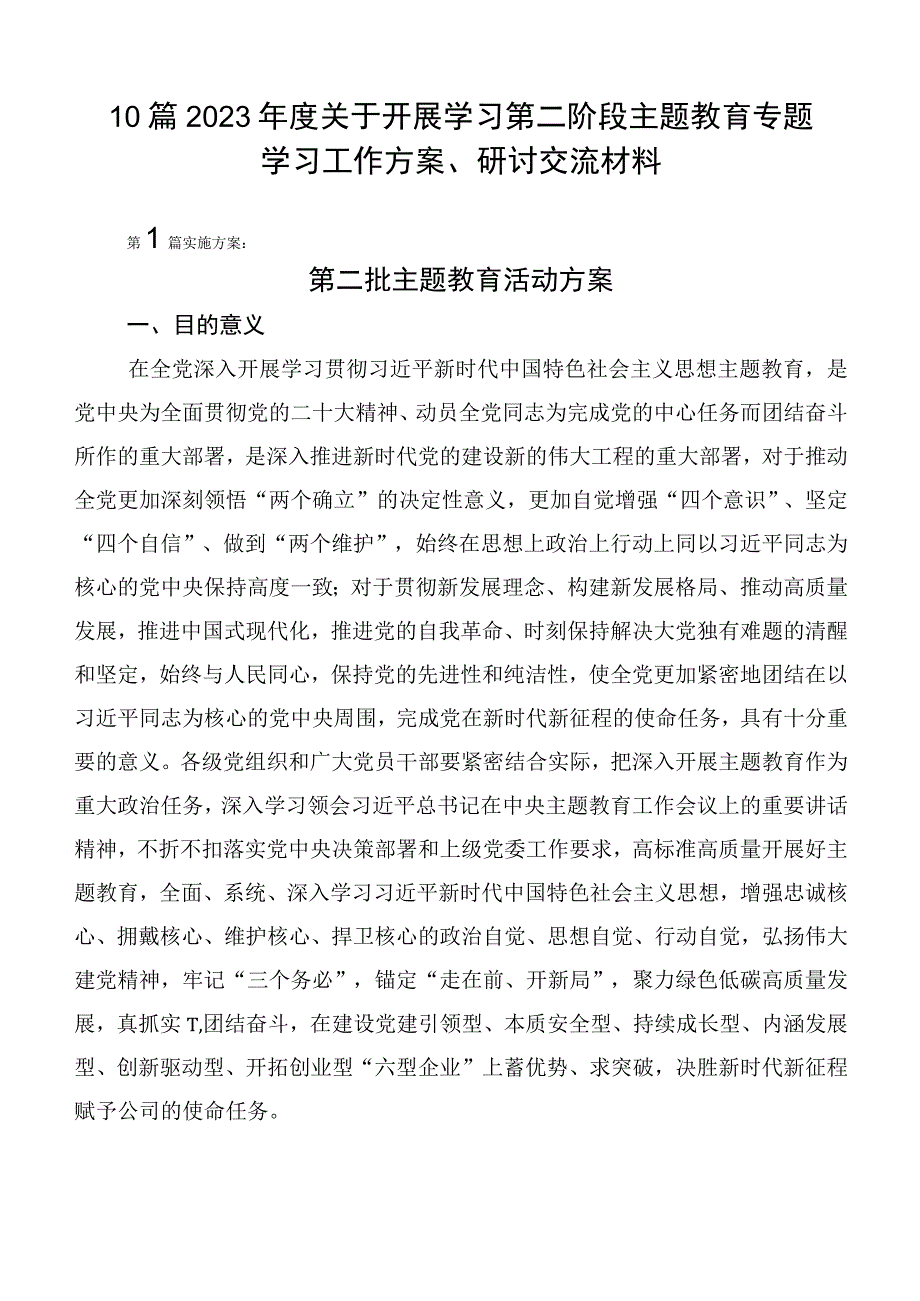 10篇2023年度关于开展学习第二阶段主题教育专题学习工作方案、研讨交流材料

第1篇实施方案：

第二批主题教育活动方案

一、目的意义

在全党深入开展学习贯彻习近平新时代中国特色社会主义思想主题教育，是党中央为全面贯彻党的二十大精神、动员全党同志为完成党的中心任务而团结奋斗所作的重大部署，是深入推进新时代党的建设新的伟大工程的重大部署，对于推动全党更加深刻领悟“两个确立”的决定性意义，更加自觉增强“四个意识”、坚定“四个自信”、做到“两个维护”，始终在思想上政治上行动上同以习近平同志为核心的党中央保持高度一致；对于贯彻新发展理念、构建新发展格局、推动高质量发展，推进中国式现代化，推进党的自我革命、时刻保持解决大党独有难题的清醒和坚定，始终与人民同心，保持党的先进性和纯洁性，使全党更加紧密地团结在以习近平同志为核心的党中央周围，完成党在新时代新征程的使命任务，具有十分重要的意义。各级党组织和广大党员干部要紧密结合实际，把深入开展主题教育作为重大政治任务，深入学习领会习近平总书记在中央主题教育工作会议上的重要讲话精神，不折不扣落实党中央决策部署和上级党委工作要求，高标准高质量开展好主题教育，全面、系统、深入学习习近平新时代中国特色社会主义思想，增强忠诚核心、拥戴核心、维护核心、捍卫核心的政治自觉、思想自觉、行动自觉，弘扬伟大建党精神，牢记“三个务必”，锚定“走在前、开新局”，聚力绿色低碳高质量发展，真抓实T,团结奋斗，在建设党建引领型、本质安全型、持续成长型、内涵发展型、创新驱动型、开拓创业型“六型企业”上蓄优势、求突破，决胜新时代新征程赋予公司的使命任务。